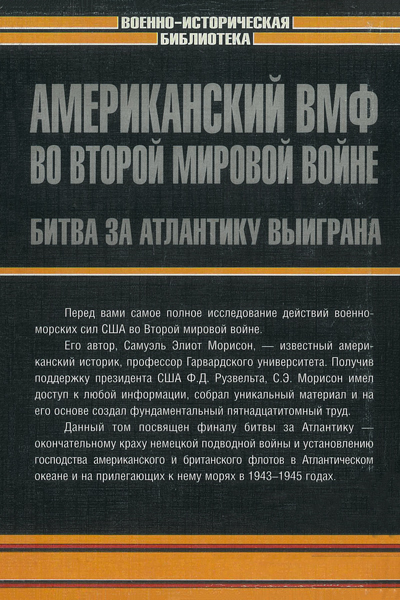 ВОЕННО-ИСТОРИЧЕСКАЯ
БИБЛИОТЕКА

АМЕРИКАНСКИЙ ВМФ
ВО ВТОРОЙ МИРОВОЙ ВОЙНЕ

БИТВА ЗА АТЛАНТИКУ ВЫИГРАНА

Перед вами самое полное исследование действий военно-морских сил США во Второй мировой войне.

Его автор, Самуэль Элиот Морисон, — известный американский историк, профессор Гарвардского университета. Получив поддержку президента США Ф.Д. Рузвельта, С.Э. Морисон имел доступ к любой информации, собрал уникальный материал и на его основе создал фундаментальный пятнадцатитомный труд.

Данный том посвящен финалу битвы за Атлантику — окончательному краху немецкой подводной войны и установлению господства американского и британского флотов в Атлантическом океане и на прилегающих к нему морях в 1943–1945 годах.